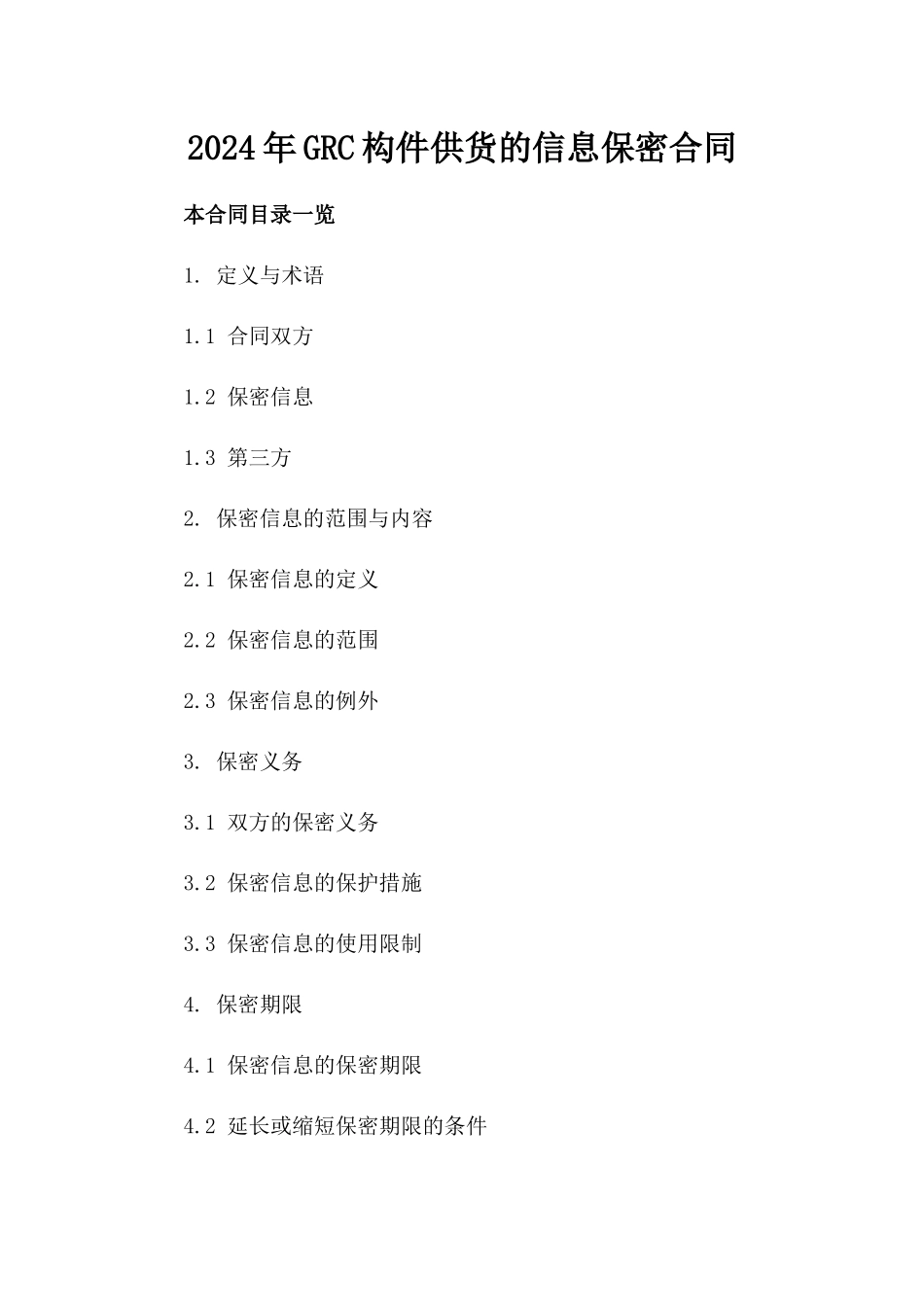 2024年GRC构件供货的信息保密合同

本合同目录一览

1. 定义与术语

1.1 合同双方

1.2 保密信息

1.3 第三方

2. 保密信息的范围与内容

2.1 保密信息的定义

2.2 保密信息的范围

2.3 保密信息的例外

3. 保密义务

3.1 双方的保密义务

3.2 保密信息的保护措施

3.3 保密信息的使用限制

4. 保密期限

4.1 保密信息的保密期限

4.2 延长或缩短保密期限的条件